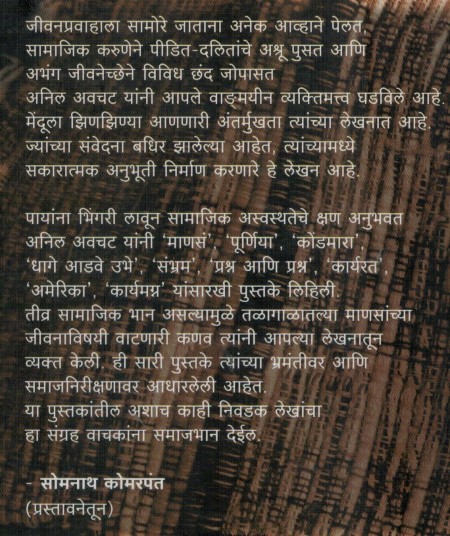 जीवनप्रवाहाला सामोरे जाताना अनेक आव्हाने पेलत, सामाजिक करुणेने पीडित-दलितांचे अश्रू पुसत आणि अभंग जीवनेच्छेने विविध छंद जोपासत अनिल अवचट यांनी आपले वाङ्मयीन व्यक्तिमत्त्व घडविले आहे. मेंदूला झिणझिण्या आणणारी अंतर्मुखता त्यांच्या लेखनात आहे. ज्यांच्या संवेदना बधिर झालेल्या आहेत, त्यांच्यामध्ये सकारात्मक अनुभूती निर्माण करणारे हे लेखन आहे.

पायांना भिंगरी लावून सामाजिक अस्वस्थतेचे क्षण अनुभवत अनिल अवचट यांनी 'माणसं', 'पूर्णिया', 'कोंडमारा', 'धागे आडवे उभे', 'संभ्रम', 'प्रश्न आणि प्रश्न', 'कार्यरत', 'अमेरिका', 'कार्यमग्न' यांसारखी पुस्तके लिहिली. तीव्र सामाजिक भान असल्यामुळे तळागाळातल्या माणसांच्या जीवनाविषयी वाटणारी कणव त्यांनी आपल्या लेखनातून व्यक्त केली. ही सारी पुस्तके त्यांच्या भ्रमंतीवर आणि समाजनिरीक्षणावर आधारलेली आहेत. या पुस्तकांतील अशाच काही निवडक लेखांचा हा संग्रह वाचकांना समाजभान देईल.

- सोमनाथ कोमरपंत
(प्रस्तावनेतून)